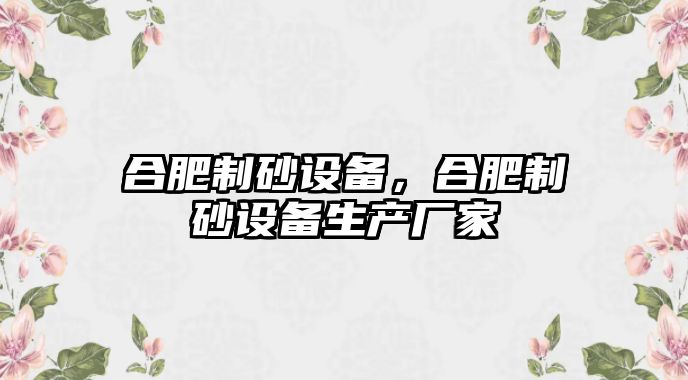 合肥制砂设备，合肥制砂设备生产厂家